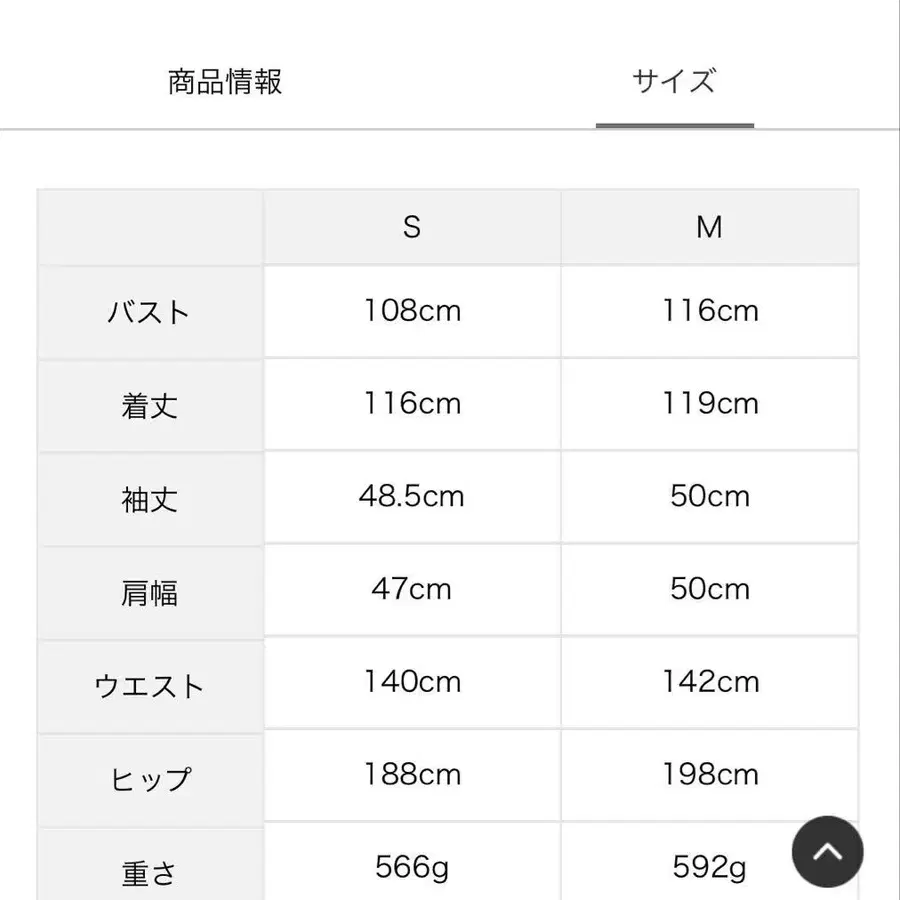 商品情報　サイズ

| | S | M |
|---|---|---|
| バスト | 108cm | 116cm |
| 着丈 | 116cm | 119cm |
| 袖丈 | 48.5cm | 50cm |
| 肩幅 | 47cm | 50cm |
| ウエスト | 140cm | 142cm |
| ヒップ | 188cm | 198cm |
| 重さ | 566g | 592g |